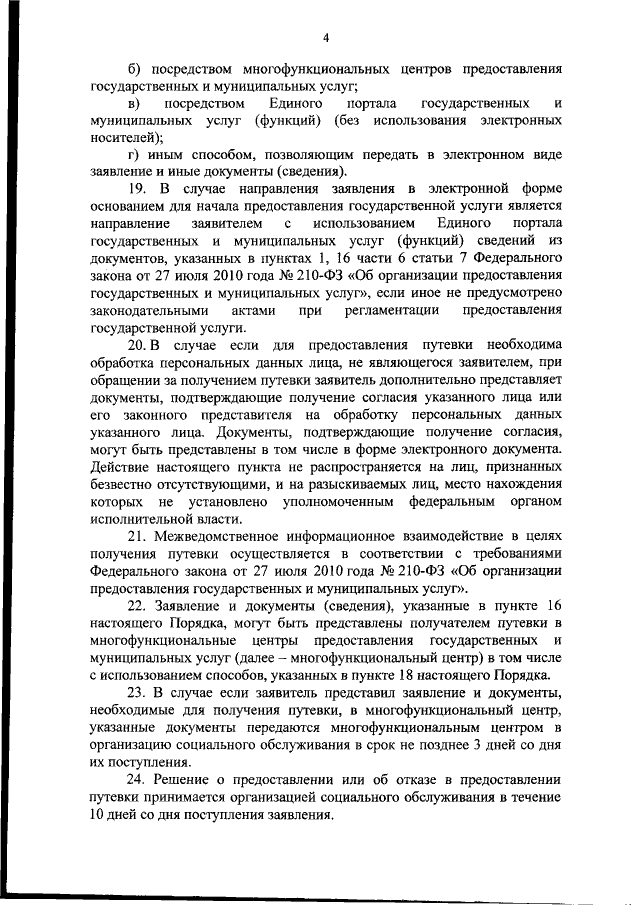 4

б) посредством многофункциональных центров предоставления государственных и муниципальных услуг;

в) посредством Единого портала государственных и муниципальных услуг (функций) (без использования электронных носителей);

г) иным способом, позволяющим передать в электронном виде заявление и иные документы (сведения).

19. В случае направления заявления в электронной форме основанием для начала предоставления государственной услуги является направление заявителем с использованием Единого портала государственных и муниципальных услуг (функций) сведений из документов, указанных в пунктах 1, 16 части 6 статьи 7 Федерального закона от 27 июля 2010 года № 210-ФЗ «Об организации предоставления государственных и муниципальных услуг», если иное не предусмотрено законодательными актами при регламентации предоставления государственной услуги.

20. В случае если для предоставления путевки необходима обработка персональных данных лица, не являющегося заявителем, при обращении за получением путевки заявитель дополнительно представляет документы, подтверждающие получение согласия указанного лица или его законного представителя на обработку персональных данных указанного лица. Документы, подтверждающие получение согласия, могут быть представлены в том числе в форме электронного документа. Действие настоящего пункта не распространяется на лиц, признанных безвестно отсутствующими, и на разыскиваемых лиц, место нахождения которых не установлено уполномоченным федеральным органом исполнительной власти.

21. Межведомственное информационное взаимодействие в целях получения путевки осуществляется в соответствии с требованиями Федерального закона от 27 июля 2010 года № 210-ФЗ «Об организации предоставления государственных и муниципальных услуг».

22. Заявление и документы (сведения), указанные в пункте 16 настоящего Порядка, могут быть представлены получателем путевки в многофункциональные центры предоставления государственных и муниципальных услуг (далее – многофункциональный центр) в том числе с использованием способов, указанных в пункте 18 настоящего Порядка.

23. В случае если заявитель представил заявление и документы, необходимые для получения путевки, в многофункциональный центр, указанные документы передаются многофункциональным центром в организацию социального обслуживания в срок не позднее 3 дней со дня их поступления.

24. Решение о предоставлении или об отказе в предоставлении путевки принимается организацией социального обслуживания в течение 10 дней со дня поступления заявления.